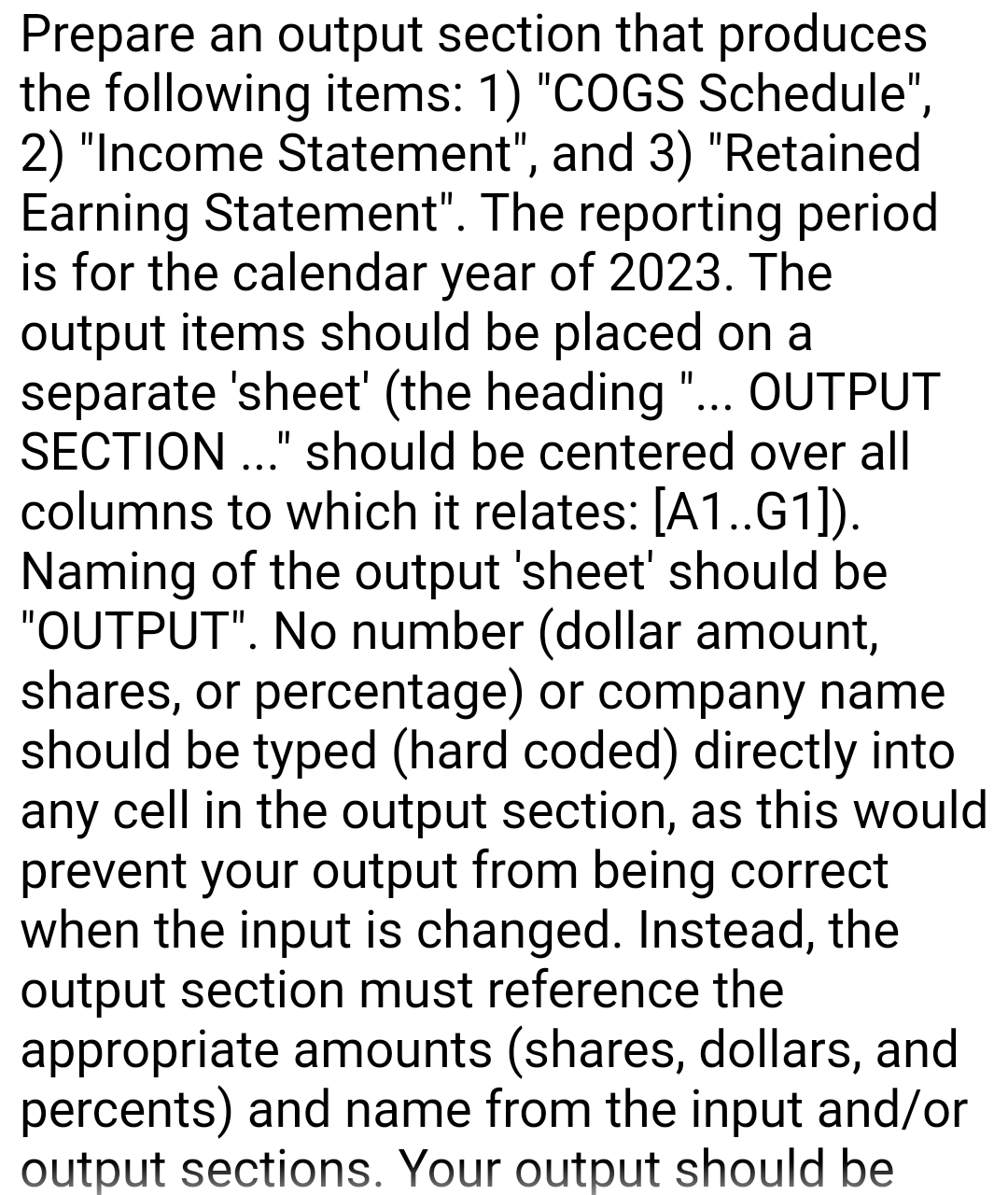 Prepare an output section that produces the following items: 1) "COGS Schedule", 2) "Income Statement", and 3) "Retained Earning Statement". The reporting period is for the calendar year of 2023. The output items should be placed on a separate 'sheet' (the heading "... OUTPUT SECTION ..." should be centered over all columns to which it relates: [A1..G1]). Naming of the output 'sheet' should be "OUTPUT". No number (dollar amount, shares, or percentage) or company name should be typed (hard coded) directly into any cell in the output section, as this would prevent your output from being correct when the input is changed. Instead, the output section must reference the appropriate amounts (shares, dollars, and percents) and name from the input and/or output sections. Your output should be